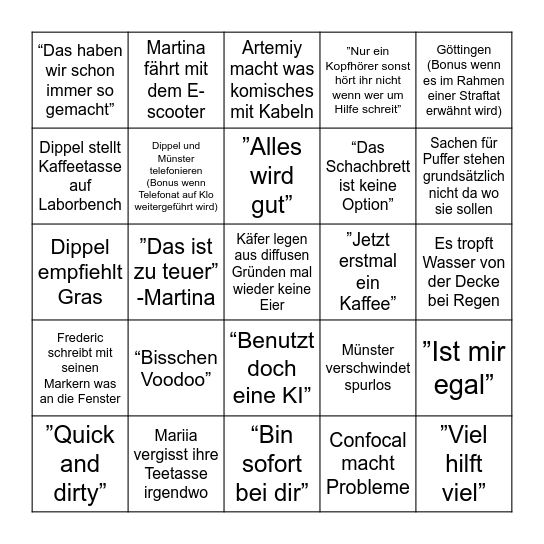 | | | | | |
|---|---|---|---|---|
| “Das haben wir schon immer so gemacht” | Martina fährt mit dem E-scooter | Artemiy macht was komisches mit Kabeln | ”Nur ein Kopfhörer sonst hört ihr nicht wenn wer um Hilfe schreit” | Göttingen (Bonus wenn es im Rahmen einer Straftat erwähnt wird) |
| Dippel stellt Kaffeetasse auf Laborbench | Dippel und Münster telefonieren (Bonus wenn Telefonat auf Klo weitergeführt wird) | ”Alles wird gut” | “Das Schachbrett ist keine Option” | Sachen für Puffer stehen grundsätzlich nicht da wo sie sollen |
| Dippel empfiehlt Gras | ”Das ist zu teuer” -Martina | Käfer legen aus diffusen Gründen mal wieder keine Eier | ”Jetzt erstmal ein Kaffee” | Es tropft Wasser von der Decke bei Regen |
| Frederic schreibt mit seinen Markern was an die Fenster | “Bisschen Voodoo” | “Benutzt doch eine KI” | Münster verschwindet spurlos | ”Ist mir egal” |
| ”Quick and dirty” | Mariia vergisst ihre Teetasse irgendwo | “Bin sofort bei dir” | Confocal macht Probleme | ”Viel hilft viel” |